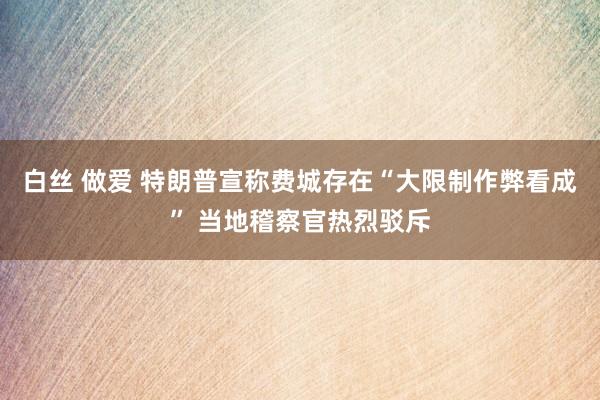 白丝 做爱 特朗普宣称费城存在“大限制作弊看成” 当地稽察官热烈驳斥